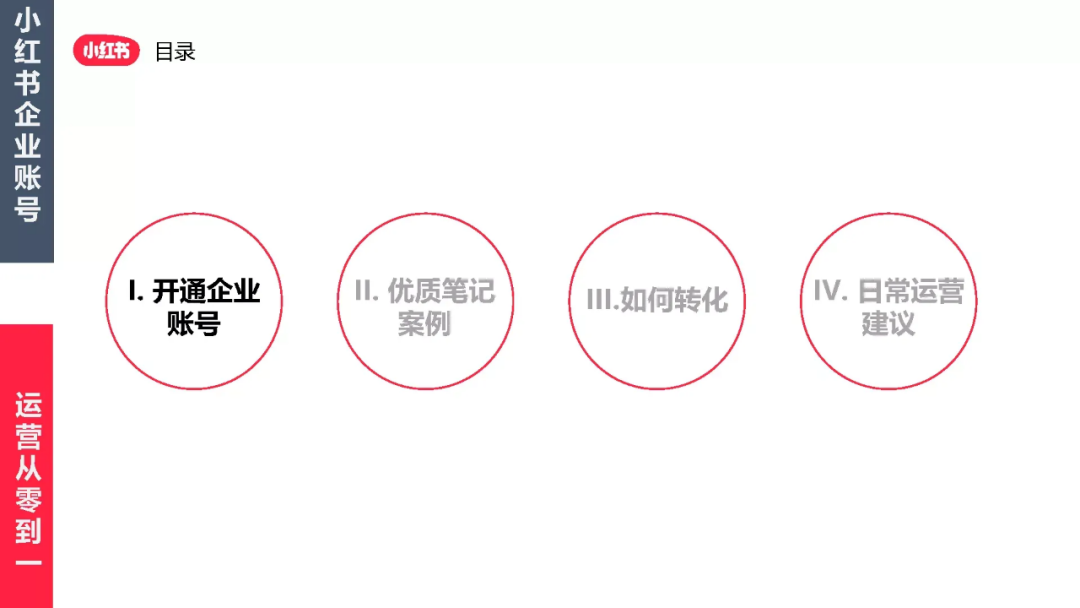 小红书企业账号

运营从零到一

小红书 目录

I. 开通企业账号

II. 优质笔记案例

III.如何转化

IV. 日常运营建议